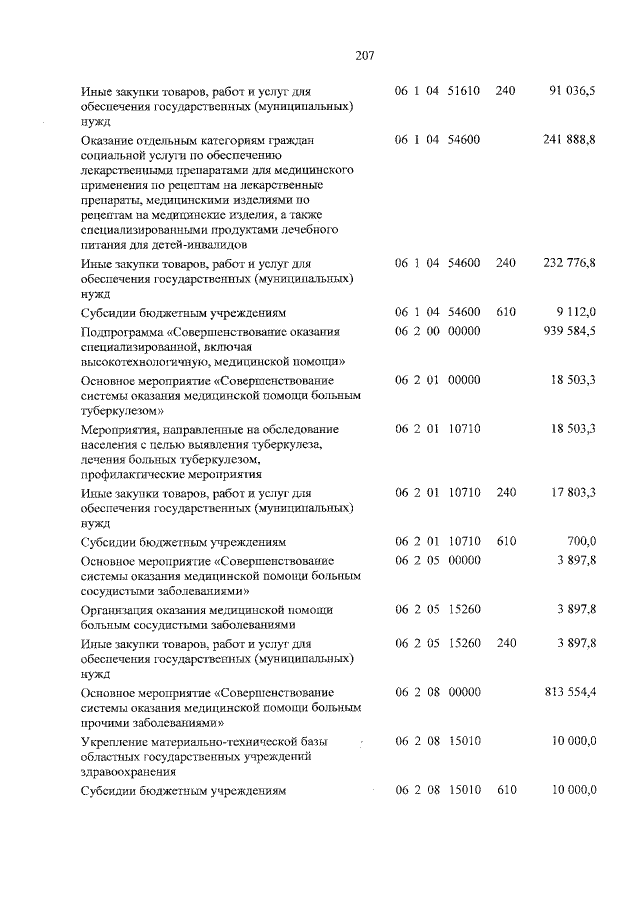 207

| | | | |
|---|---|---|---|
| Иные закупки товаров, работ и услуг для обеспечения государственных (муниципальных) нужд | 06 1 04 51610 | 240 | 91 036,5 |
| Оказание отдельным категориям граждан социальной услуги по обеспечению лекарственными препаратами для медицинского применения по рецептам на лекарственные препараты, медицинскими изделиями по рецептам на медицинские изделия, а также специализированными продуктами лечебного питания для детей-инвалидов | 06 1 04 54600 | | 241 888,8 |
| Иные закупки товаров, работ и услуг для обеспечения государственных (муниципальных) нужд | 06 1 04 54600 | 240 | 232 776,8 |
| Субсидии бюджетным учреждениям | 06 1 04 54600 | 610 | 9 112,0 |
| Подпрограмма «Совершенствование оказания специализированной, включая высокотехнологичную, медицинской помощи» | 06 2 00 00000 | | 939 584,5 |
| Основное мероприятие «Совершенствование системы оказания медицинской помощи больным туберкулезом» | 06 2 01 00000 | | 18 503,3 |
| Мероприятия, направленные на обследование населения с целью выявления туберкулеза, лечения больных туберкулезом, профилактические мероприятия | 06 2 01 10710 | | 18 503,3 |
| Иные закупки товаров, работ и услуг для обеспечения государственных (муниципальных) нужд | 06 2 01 10710 | 240 | 17 803,3 |
| Субсидии бюджетным учреждениям | 06 2 01 10710 | 610 | 700,0 |
| Основное мероприятие «Совершенствование системы оказания медицинской помощи больным сосудистыми заболеваниями» | 06 2 05 00000 | | 3 897,8 |
| Организация оказания медицинской помощи больным сосудистыми заболеваниями | 06 2 05 15260 | | 3 897,8 |
| Иные закупки товаров, работ и услуг для обеспечения государственных (муниципальных) нужд | 06 2 05 15260 | 240 | 3 897,8 |
| Основное мероприятие «Совершенствование системы оказания медицинской помощи больным прочими заболеваниями» | 06 2 08 00000 | | 813 554,4 |
| Укрепление материально-технической базы областных государственных учреждений здравоохранения | 06 2 08 15010 | | 10 000,0 |
| Субсидии бюджетным учреждениям | 06 2 08 15010 | 610 | 10 000,0 |